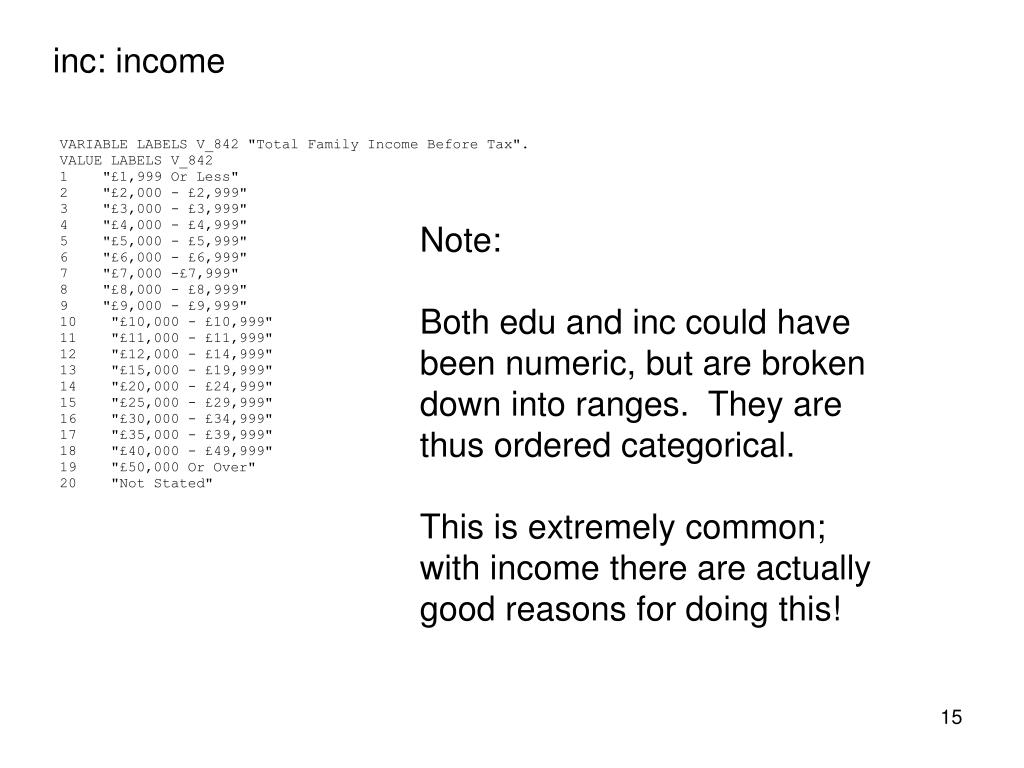 inc: income

VARIABLE LABELS V_842 "Total Family Income Before Tax".
VALUE LABELS V_842
1 "£1,999 Or Less"
2 "£2,000 - £2,999"
3 "£3,000 - £3,999"
4 "£4,000 - £4,999"
5 "£5,000 - £5,999"
6 "£6,000 - £6,999"
7 "£7,000 -£7,999"
8 "£8,000 - £8,999"
9 "£9,000 - £9,999"
10 "£10,000 - £10,999"
11 "£11,000 - £11,999"
12 "£12,000 - £14,999"
13 "£15,000 - £19,999"
14 "£20,000 - £24,999"
15 "£25,000 - £29,999"
16 "£30,000 - £34,999"
17 "£35,000 - £39,999"
18 "£40,000 - £49,999"
19 "£50,000 Or Over"
20 "Not Stated"

Note:

Both edu and inc could have been numeric, but are broken down into ranges. They are thus ordered categorical.

This is extremely common; with income there are actually good reasons for doing this!

15